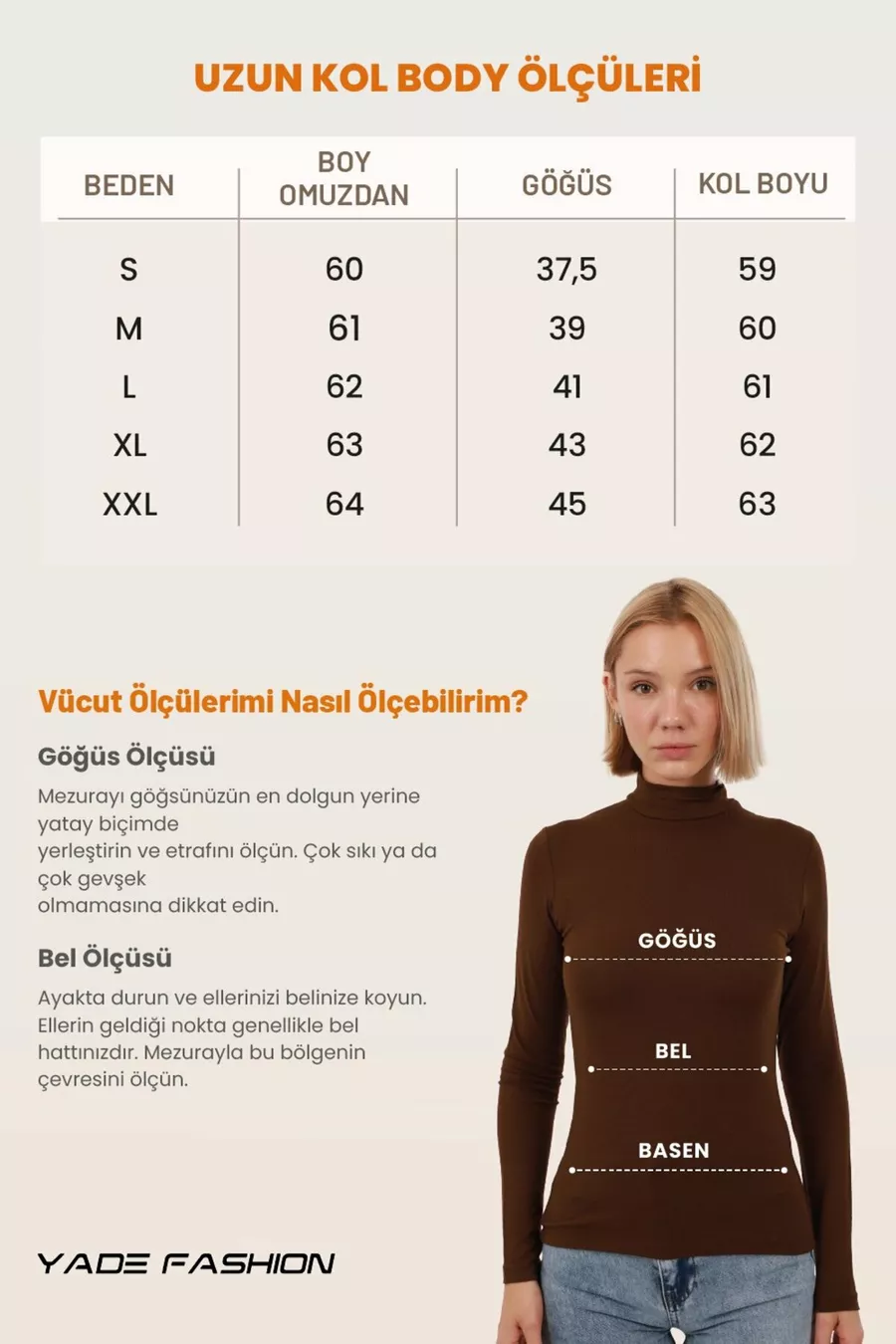 UZUN KOL BODY ÖLÇÜLERİ

| BEDEN | BOY OMUZDAN | GÖĞÜS | KOL BOYU |
|---|---|---|---|
| S | 60 | 37,5 | 59 |
| M | 61 | 39 | 60 |
| L | 62 | 41 | 61 |
| XL | 63 | 43 | 62 |
| XXL | 64 | 45 | 63 |

Vücut Ölçülerimi Nasıl Ölçebilirim?

Göğüs Ölçüsü

Mezurayı göğsünüzün en dolgun yerine yatay biçimde yerleştirin ve etrafını ölçün. Çok sıkı ya da çok gevşek olmamasına dikkat edin.

Bel Ölçüsü

Ayakta durun ve ellerinizi belinize koyun. Ellerin geldiği nokta genellikle bel hattınızdır. Mezurayla bu bölgenin çevresini ölçün.

GÖĞÜS

BEL

BASEN

YADE FASHION